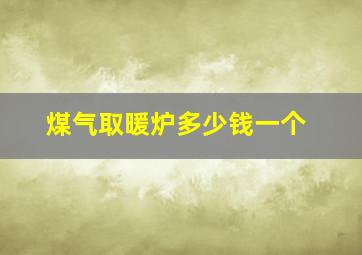 煤气取暖炉多少钱一个